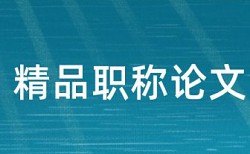 精品职称论文